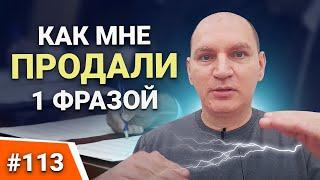 КАК МНЕ
ПРОДАЛИ
1 ФРАЗОЙ

#113